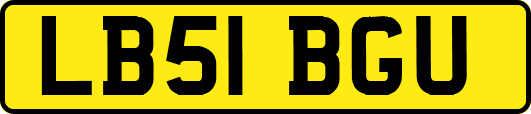 LB51 BGU